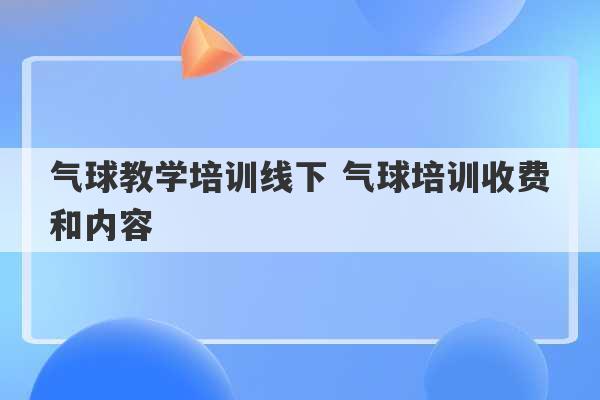 气球教学培训线下 气球培训收费和内容